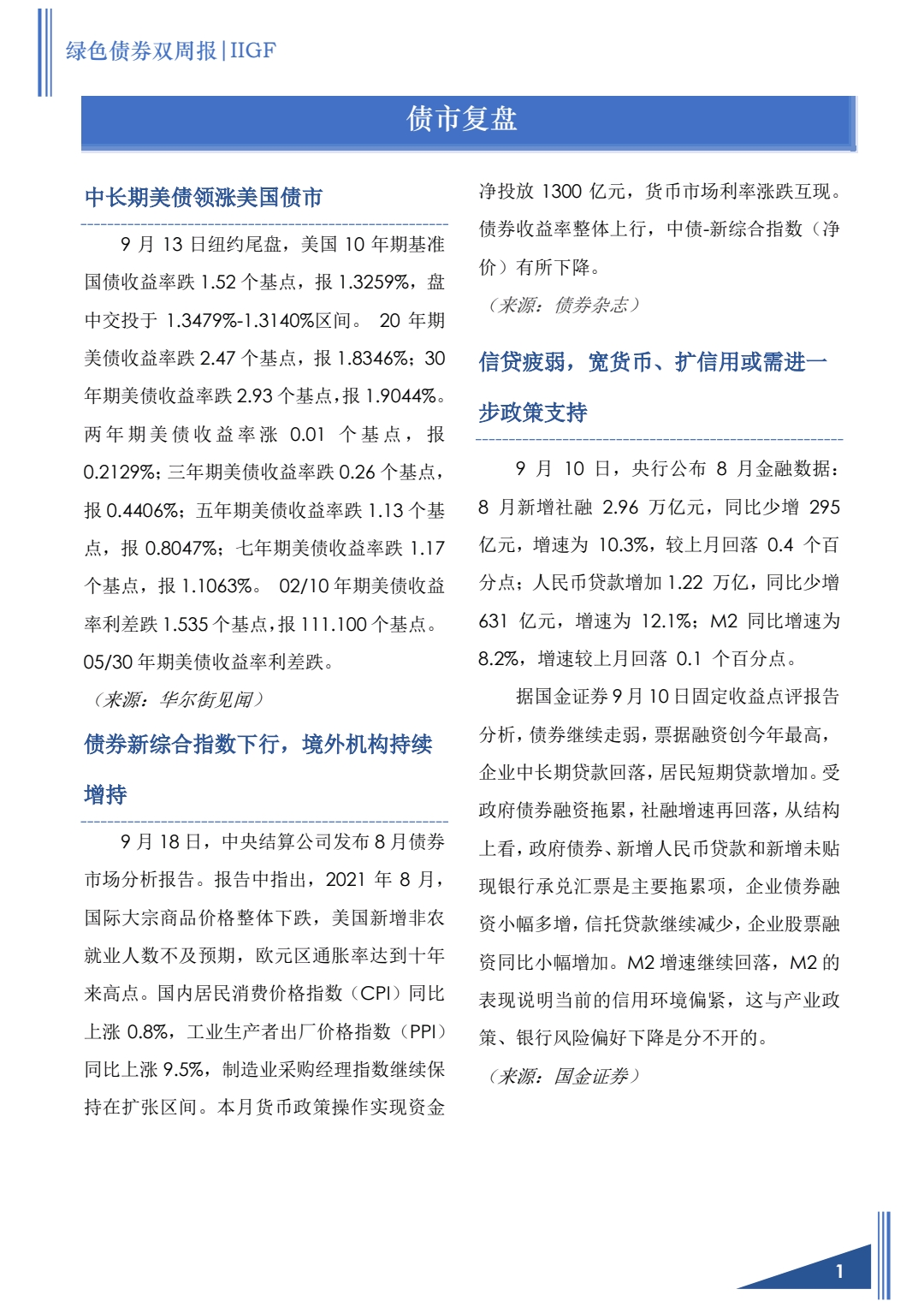 绿色债券双周报|IIGF

债市复盘

中长期美债领涨美国债市

9 月 13 日纽约尾盘，美国 10 年期基准国债收益率跌 1.52 个基点，报 1.3259%，盘中交投于 1.3479%-1.3140%区间。 20 年期美债收益率跌 2.47 个基点，报 1.8346%；30 年期美债收益率跌 2.93 个基点，报 1.9044%。两年期美债收益率涨 0.01 个基点，报 0.2129%；三年期美债收益率跌 0.26 个基点，报 0.4406%；五年期美债收益率跌 1.13 个基点，报 0.8047%；七年期美债收益率跌 1.17 个基点，报 1.1063%。 02/10 年期美债收益率利差跌 1.535 个基点，报 111.100 个基点。05/30 年期美债收益率利差跌。

（来源：华尔街见闻）

债券新综合指数下行，境外机构持续增持

9 月 18 日，中央结算公司发布 8 月债券市场分析报告。报告中指出，2021 年 8 月，国际大宗商品价格整体下跌，美国新增非农就业人数不及预期，欧元区通胀率达到十年来高点。国内居民消费价格指数（CPI）同比上涨 0.8%，工业生产者出厂价格指数（PPI）同比上涨 9.5%，制造业采购经理指数继续保持在扩张区间。本月货币政策操作实现资金净投放 1300 亿元，货币市场利率涨跌互现。债券收益率整体上行，中债-新综合指数（净价）有所下降。

（来源：债券杂志）

信贷疲弱，宽货币、扩信用或需进一步政策支持

9 月 10 日，央行公布 8 月金融数据：8 月新增社融 2.96 万亿元，同比少增 295 亿元，增速为 10.3%，较上月回落 0.4 个百分点；人民币贷款增加 1.22 万亿，同比少增 631 亿元，增速为 12.1%；M2 同比增速为 8.2%，增速较上月回落 0.1 个百分点。

据国金证券 9 月 10 日固定收益点评报告分析，债券继续走弱，票据融资创今年最高，企业中长期贷款回落，居民短期贷款增加。受政府债券融资拖累，社融增速再回落，从结构上看，政府债券、新增人民币贷款和新增未贴现银行承兑汇票是主要拖累项，企业债券融资小幅多增，信托贷款继续减少，企业股票融资同比小幅增加。M2 增速继续回落，M2 的表现说明当前的信用环境偏紧，这与产业政策、银行风险偏好下降是分不开的。

（来源：国金证券）

1